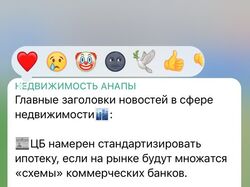 НЕДВИЖИМОСТЬ АНАПЫ
Главные заголовки новостей в сфере недвижимости:

ЦБ намерен стандартизировать ипотеку, если на рынке будут множатся «схемы» коммерческих банков.